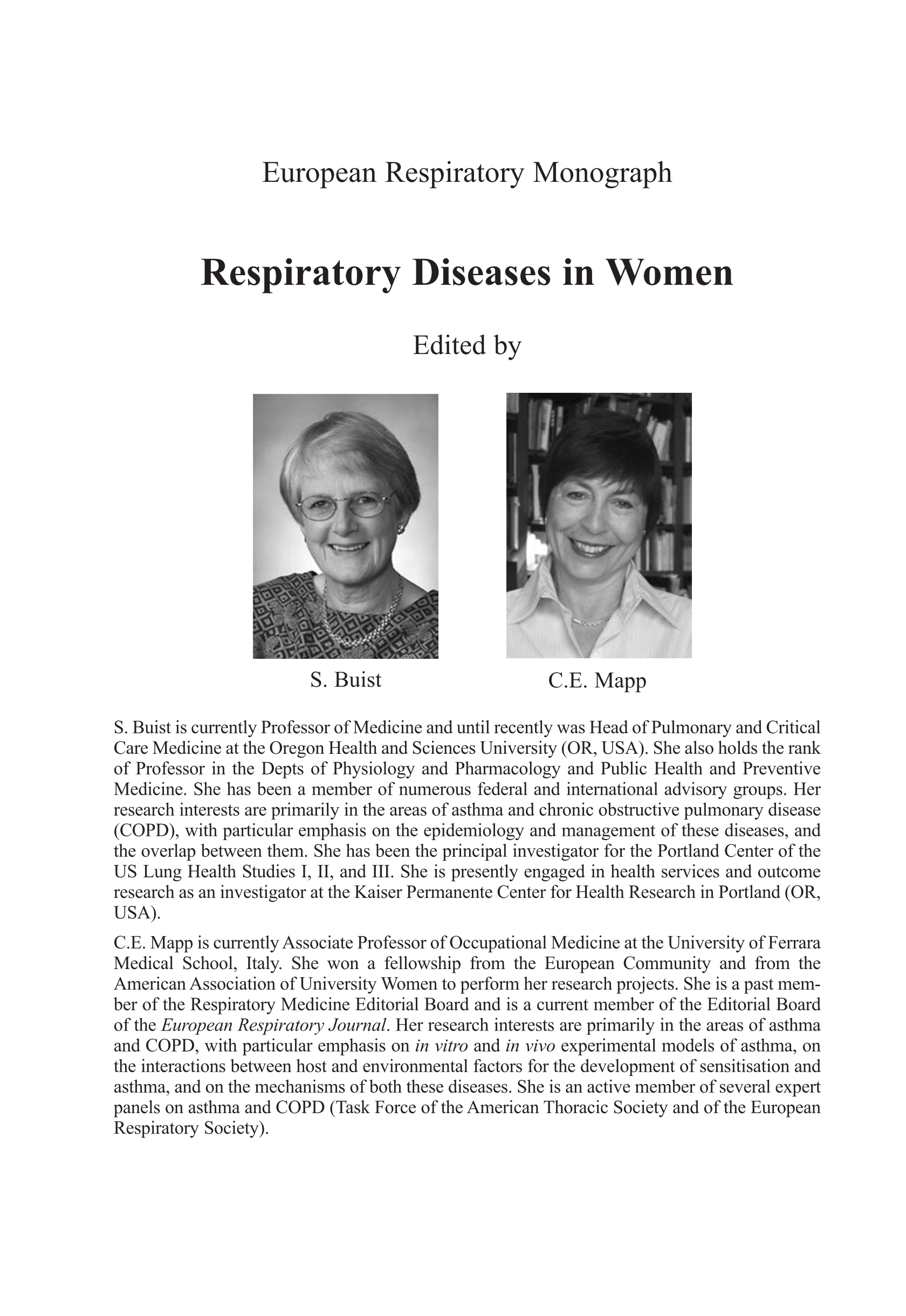 European Respiratory Monograph

Respiratory Diseases in Women

Edited by

S. Buist

C.E. Mapp

S. Buist is currently Professor of Medicine and until recently was Head of Pulmonary and Critical Care Medicine at the Oregon Health and Sciences University (OR, USA). She also holds the rank of Professor in the Depts of Physiology and Pharmacology and Public Health and Preventive Medicine. She has been a member of numerous federal and international advisory groups. Her research interests are primarily in the areas of asthma and chronic obstructive pulmonary disease (COPD), with particular emphasis on the epidemiology and management of these diseases, and the overlap between them. She has been the principal investigator for the Portland Center of the US Lung Health Studies I, II, and III. She is presently engaged in health services and outcome research as an investigator at the Kaiser Permanente Center for Health Research in Portland (OR, USA).

C.E. Mapp is currently Associate Professor of Occupational Medicine at the University of Ferrara Medical School, Italy. She won a fellowship from the European Community and from the American Association of University Women to perform her research projects. She is a past member of the Respiratory Medicine Editorial Board and is a current member of the Editorial Board of the European Respiratory Journal. Her research interests are primarily in the areas of asthma and COPD, with particular emphasis on in vitro and in vivo experimental models of asthma, on the interactions between host and environmental factors for the development of sensitisation and asthma, and on the mechanisms of both these diseases. She is an active member of several expert panels on asthma and COPD (Task Force of the American Thoracic Society and of the European Respiratory Society).